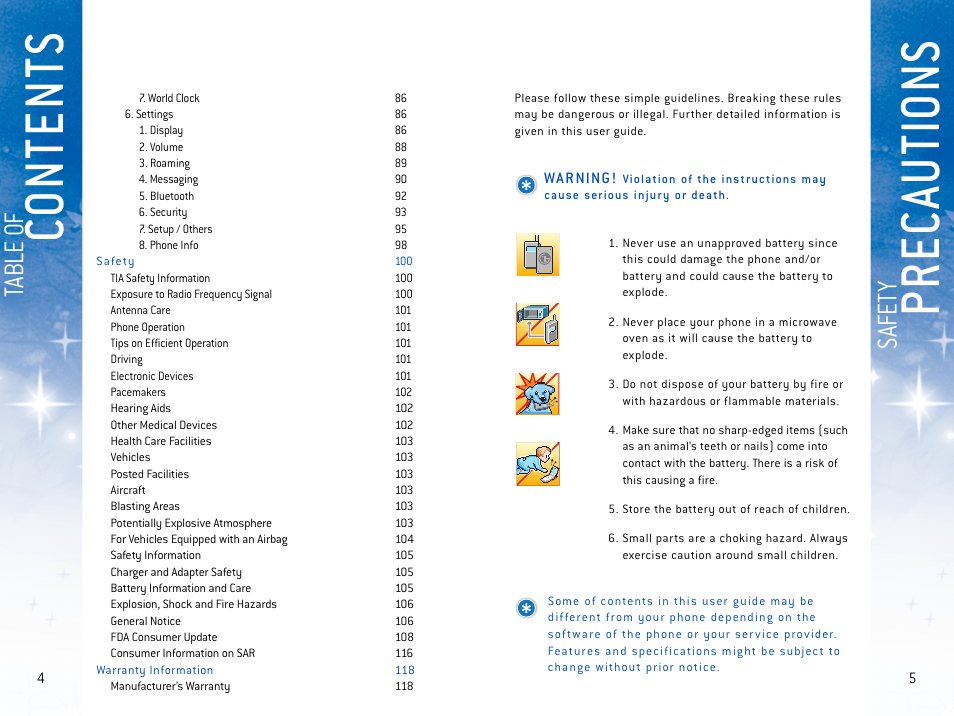 TABLE OF CONTENTS

| | |
|---|---|
| 7. World Clock | 86 |
| 6. Settings | 86 |
| 1. Display | 86 |
| 2. Volume | 88 |
| 3. Roaming | 89 |
| 4. Messaging | 90 |
| 5. Bluetooth | 92 |
| 6. Security | 93 |
| 7. Setup / Others | 95 |
| 8. Phone Info | 98 |
| Safety | 100 |
| TIA Safety Information | 100 |
| Exposure to Radio Frequency Signal | 100 |
| Antenna Care | 101 |
| Phone Operation | 101 |
| Tips on Efficient Operation | 101 |
| Driving | 101 |
| Electronic Devices | 101 |
| Pacemakers | 102 |
| Hearing Aids | 102 |
| Other Medical Devices | 102 |
| Health Care Facilities | 103 |
| Vehicles | 103 |
| Posted Facilities | 103 |
| Aircraft | 103 |
| Blasting Areas | 103 |
| Potentially Explosive Atmosphere | 103 |
| For Vehicles Equipped with an Airbag | 104 |
| Safety Information | 105 |
| Charger and Adapter Safety | 105 |
| Battery Information and Care | 105 |
| Explosion, Shock and Fire Hazards | 106 |
| General Notice | 106 |
| FDA Consumer Update | 108 |
| Consumer Information on SAR | 116 |
| Warranty Information | 118 |
| Manufacturer's Warranty | 118 |

4

Please follow these simple guidelines. Breaking these rules may be dangerous or illegal. Further detailed information is given in this user guide.

WARNING! Violation of the instructions may cause serious injury or death.

1. Never use an unapproved battery since this could damage the phone and/or battery and could cause the battery to explode.

2. Never place your phone in a microwave oven as it will cause the battery to explode.

3. Do not dispose of your battery by fire or with hazardous or flammable materials.

4. Make sure that no sharp-edged items (such as an animal's teeth or nails) come into contact with the battery. There is a risk of this causing a fire.

5. Store the battery out of reach of children.

6. Small parts are a choking hazard. Always exercise caution around small children.

Some of contents in this user guide may be different from your phone depending on the software of the phone or your service provider. Features and specifications might be subject to change without prior notice.

SAFETY PRECAUTIONS

5